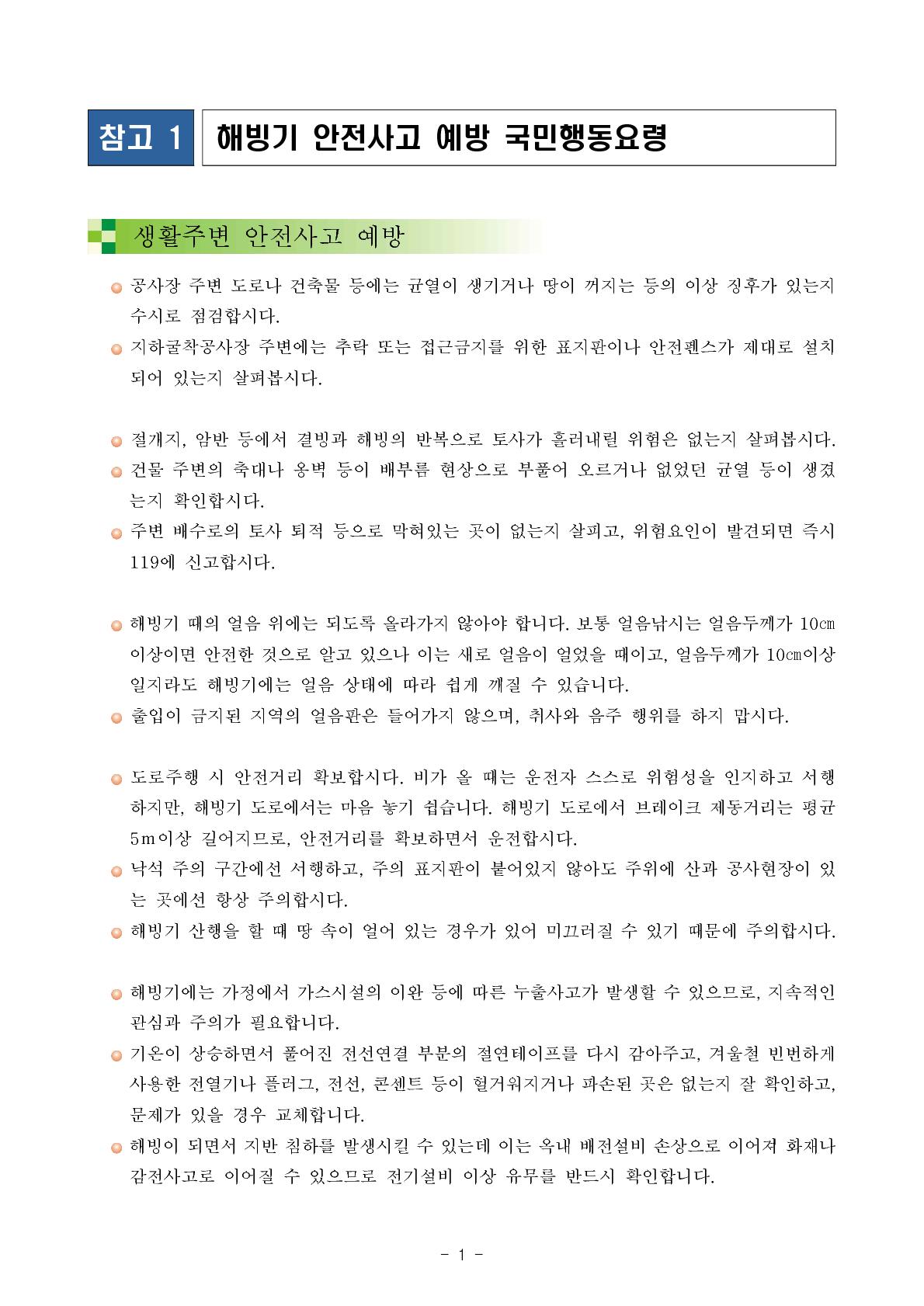 참고 1 해빙기 안전사고 예방 국민행동요령

생활주변 안전사고 예방

공사장 주변 도로나 건축물 등에는 균열이 생기거나 땅이 꺼지는 등의 이상 징후가 있는지 수시로 점검합시다.

지하굴착공사장 주변에는 추락 또는 접근금지를 위한 표지판이나 안전펜스가 제대로 설치되어 있는지 살펴봅시다.

절개지, 암반 등에서 결빙과 해빙의 반복으로 토사가 흘러내릴 위험은 없는지 살펴봅시다.

건물 주변의 축대나 옹벽 등이 배부름 현상으로 부풀어 오르거나 없었던 균열 등이 생겼는지 확인합시다.

주변 배수로의 토사 퇴적 등으로 막혀있는 곳이 없는지 살피고, 위험요인이 발견되면 즉시 119에 신고합시다.

해빙기 때의 얼음 위에는 되도록 올라가지 않아야 합니다. 보통 얼음낚시는 얼음두께가 10㎝ 이상이면 안전한 것으로 알고 있으나 이는 새로 얼음이 얼었을 때이고, 얼음두께가 10㎝이상 일지라도 해빙기에는 얼음 상태에 따라 쉽게 깨질 수 있습니다.

출입이 금지된 지역의 얼음판은 들어가지 않으며, 취사와 음주 행위를 하지 맙시다.

도로주행 시 안전거리 확보합시다. 비가 올 때는 운전자 스스로 위험성을 인지하고 서행하지만, 해빙기 도로에서는 마음 놓기 쉽습니다. 해빙기 도로에서 브레이크 제동거리는 평균 5m이상 길어지므로, 안전거리를 확보하면서 운전합시다.

낙석 주의 구간에선 서행하고, 주의 표지판이 붙어있지 않아도 주위에 산과 공사현장이 있는 곳에선 항상 주의합시다.

해빙기 산행을 할 때 땅 속이 얼어 있는 경우가 있어 미끄러질 수 있기 때문에 주의합시다.

해빙기에는 가정에서 가스시설의 이완 등에 따른 누출사고가 발생할 수 있으므로, 지속적인 관심과 주의가 필요합니다.

기온이 상승하면서 풀어진 전선연결 부분의 절연테이프를 다시 감아주고, 겨울철 빈번하게 사용한 전열기나 플러그, 전선, 콘센트 등이 헐거워지거나 파손된 곳은 없는지 잘 확인하고, 문제가 있을 경우 교체합니다.

해빙이 되면서 지반 침하를 발생시킬 수 있는데 이는 옥내 배전설비 손상으로 이어져 화재나 감전사고로 이어질 수 있으므로 전기설비 이상 유무를 반드시 확인합니다.

- 1 -